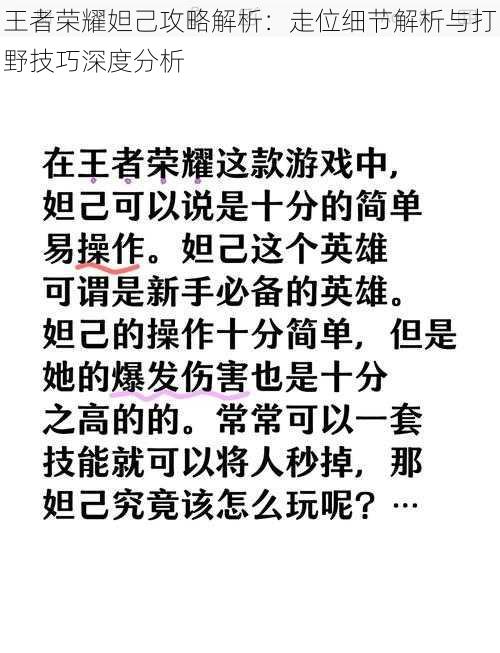 王者荣耀妲己攻略解析：走位细节解析与打野技巧深度分析

在王者荣耀这款游戏中，妲己可以说是十分的简单易操作。妲己这个英雄可谓是新手必备的英雄。妲己的操作十分简单，但是她的爆发伤害也是十分之高的的。常常可以一套技能就可以将人秒掉，那妲己究竟该怎么玩呢？…